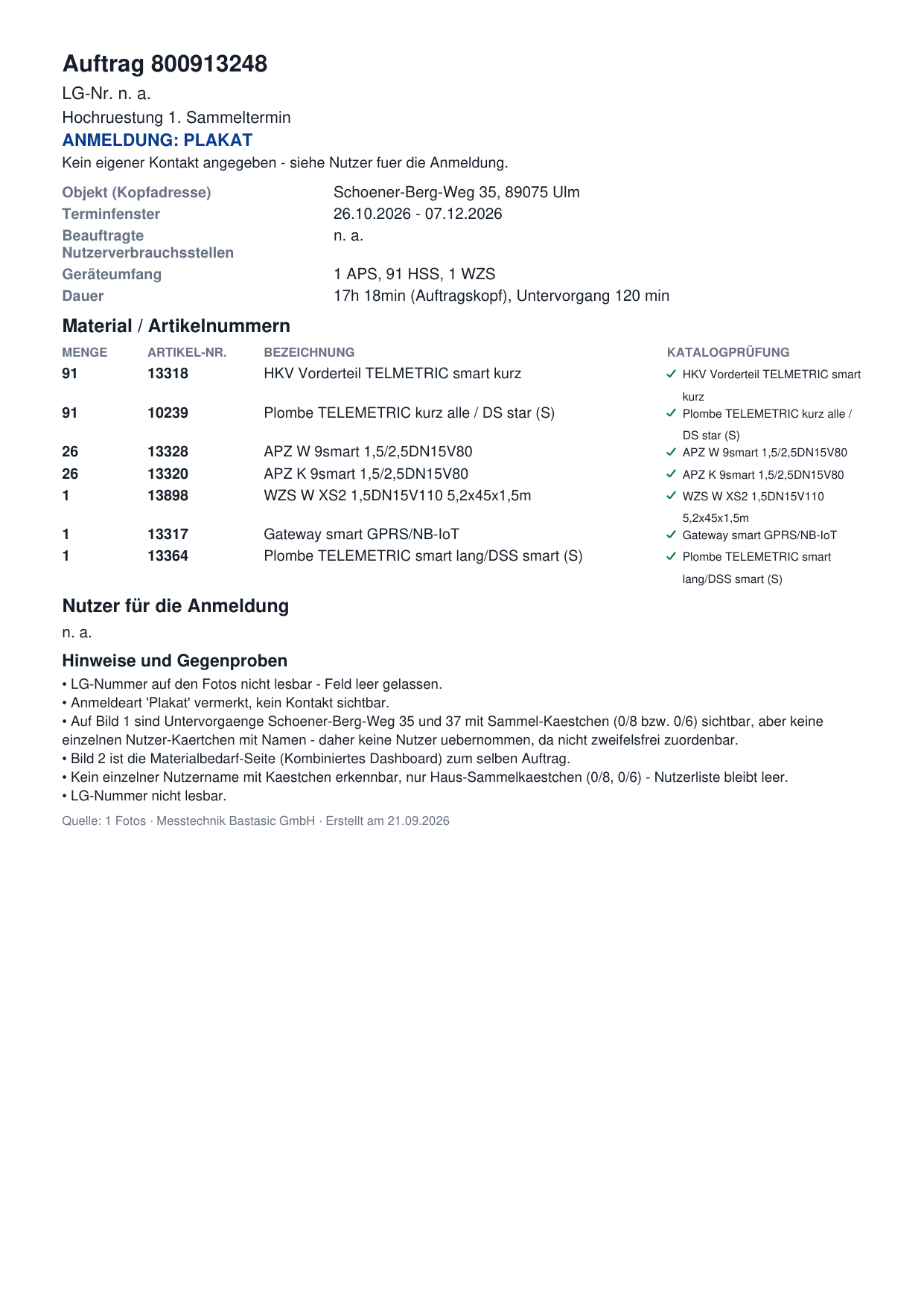 Auftrag 800913248

LG-Nr. n. a.

Hochruestung 1. Sammeltermin

ANMELDUNG: PLAKAT

Kein eigener Kontakt angegeben - siehe Nutzer fuer die Anmeldung.

| | |
|---|---|
| Objekt (Kopfadresse) | Schoener-Berg-Weg 35, 89075 Ulm |
| Terminfenster | 26.10.2026 - 07.12.2026 |
| Beauftragte Nutzerverbrauchsstellen | n. a. |
| Geräteumfang | 1 APS, 91 HSS, 1 WZS |
| Dauer | 17h 18min (Auftragskopf), Untervorgang 120 min |

Material / Artikelnummern

| MENGE | ARTIKEL-NR. | BEZEICHNUNG | KATALOGPRÜFUNG |
|---|---|---|---|
| 91 | 13318 | HKV Vorderteil TELMETRIC smart kurz | ✓ HKV Vorderteil TELMETRIC smart kurz |
| 91 | 10239 | Plombe TELEMETRIC kurz alle / DS star (S) | ✓ Plombe TELEMETRIC kurz alle / DS star (S) |
| 26 | 13328 | APZ W 9smart 1,5/2,5DN15V80 | ✓ APZ W 9smart 1,5/2,5DN15V80 |
| 26 | 13320 | APZ K 9smart 1,5/2,5DN15V80 | ✓ APZ K 9smart 1,5/2,5DN15V80 |
| 1 | 13898 | WZS W XS2 1,5DN15V110 5,2x45x1,5m | ✓ WZS W XS2 1,5DN15V110 5,2x45x1,5m |
| 1 | 13317 | Gateway smart GPRS/NB-IoT | ✓ Gateway smart GPRS/NB-IoT |
| 1 | 13364 | Plombe TELEMETRIC smart lang/DSS smart (S) | ✓ Plombe TELEMETRIC smart lang/DSS smart (S) |

Nutzer für die Anmeldung

n. a.

Hinweise und Gegenproben

• LG-Nummer auf den Fotos nicht lesbar - Feld leer gelassen.
• Anmeldeart 'Plakat' vermerkt, kein Kontakt sichtbar.
• Auf Bild 1 sind Untervorgaenge Schoener-Berg-Weg 35 und 37 mit Sammel-Kaestchen (0/8 bzw. 0/6) sichtbar, aber keine einzelnen Nutzer-Kaertchen mit Namen - daher keine Nutzer uebernommen, da nicht zweifelsfrei zuordenbar.
• Bild 2 ist die Materialbedarf-Seite (Kombiniertes Dashboard) zum selben Auftrag.
• Kein einzelner Nutzername mit Kaestchen erkennbar, nur Haus-Sammelkaestchen (0/8, 0/6) - Nutzerliste bleibt leer.
• LG-Nummer nicht lesbar.

Quelle: 1 Fotos · Messtechnik Bastasic GmbH · Erstellt am 21.09.2026